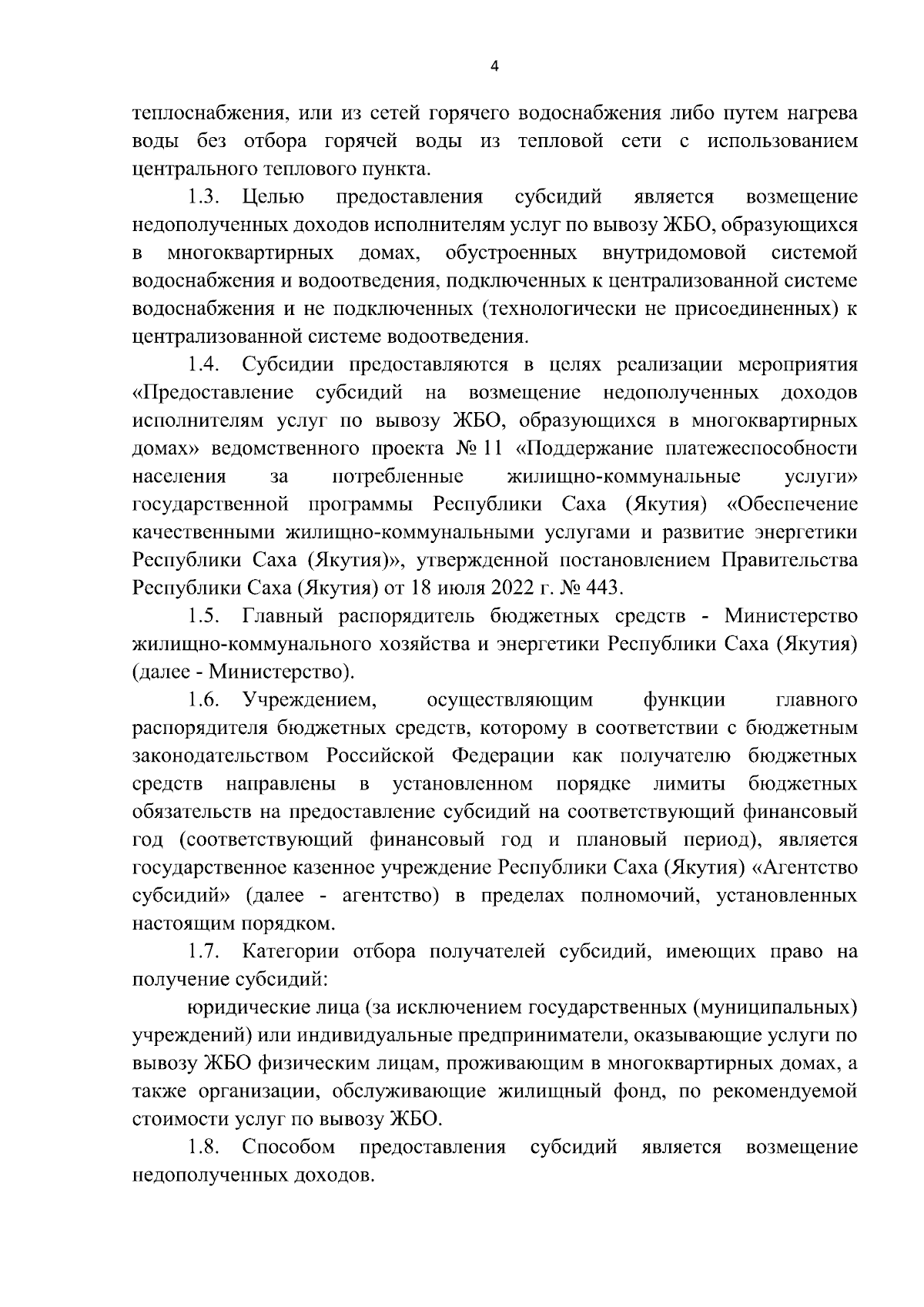 4

теплоснабжения, или из сетей горячего водоснабжения либо путем нагрева воды без отбора горячей воды из тепловой сети с использованием центрального теплового пункта.

1.3. Целью предоставления субсидий является возмещение недополученных доходов исполнителям услуг по вывозу ЖБО, образующихся в многоквартирных домах, обустроенных внутридомовой системой водоснабжения и водоотведения, подключенных к централизованной системе водоснабжения и не подключенных (технологически не присоединенных) к централизованной системе водоотведения.

1.4. Субсидии предоставляются в целях реализации мероприятия «Предоставление субсидий на возмещение недополученных доходов исполнителям услуг по вывозу ЖБО, образующихся в многоквартирных домах» ведомственного проекта № 11 «Поддержание платежеспособности населения за потребленные жилищно-коммунальные услуги» государственной программы Республики Саха (Якутия) «Обеспечение качественными жилищно-коммунальными услугами и развитие энергетики Республики Саха (Якутия)», утвержденной постановлением Правительства Республики Саха (Якутия) от 18 июля 2022 г. № 443.

1.5. Главный распорядитель бюджетных средств - Министерство жилищно-коммунального хозяйства и энергетики Республики Саха (Якутия) (далее - Министерство).

1.6. Учреждением, осуществляющим функции главного распорядителя бюджетных средств, которому в соответствии с бюджетным законодательством Российской Федерации как получателю бюджетных средств направлены в установленном порядке лимиты бюджетных обязательств на предоставление субсидий на соответствующий финансовый год (соответствующий финансовый год и плановый период), является государственное казенное учреждение Республики Саха (Якутия) «Агентство субсидий» (далее - агентство) в пределах полномочий, установленных настоящим порядком.

1.7. Категории отбора получателей субсидий, имеющих право на получение субсидий:

юридические лица (за исключением государственных (муниципальных) учреждений) или индивидуальные предприниматели, оказывающие услуги по вывозу ЖБО физическим лицам, проживающим в многоквартирных домах, а также организации, обслуживающие жилищный фонд, по рекомендуемой стоимости услуг по вывозу ЖБО.

1.8. Способом предоставления субсидий является возмещение недополученных доходов.